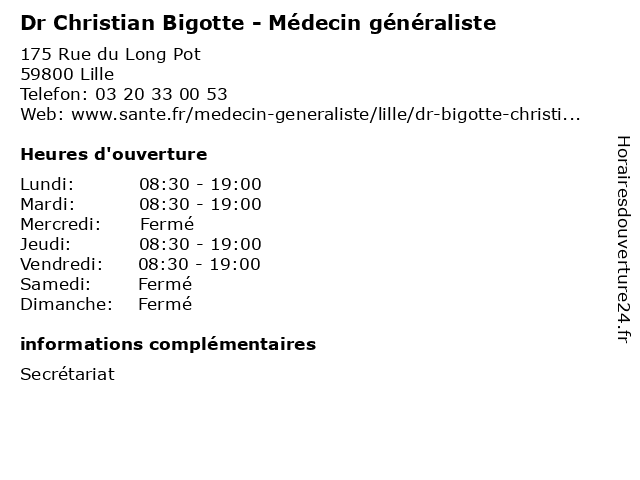 Dr Christian Bigotte - Médecin généraliste

175 Rue du Long Pot
59800 Lille
Telefon: 03 20 33 00 53
Web: www.sante.fr/medecin-generaliste/lille/dr-bigotte-christi...

Heures d'ouverture

| | |
|---|---|
| Lundi: | 08:30 - 19:00 |
| Mardi: | 08:30 - 19:00 |
| Mercredi: | Fermé |
| Jeudi: | 08:30 - 19:00 |
| Vendredi: | 08:30 - 19:00 |
| Samedi: | Fermé |
| Dimanche: | Fermé |

informations complémentaires

Secrétariat

Horairesdouverture24.fr